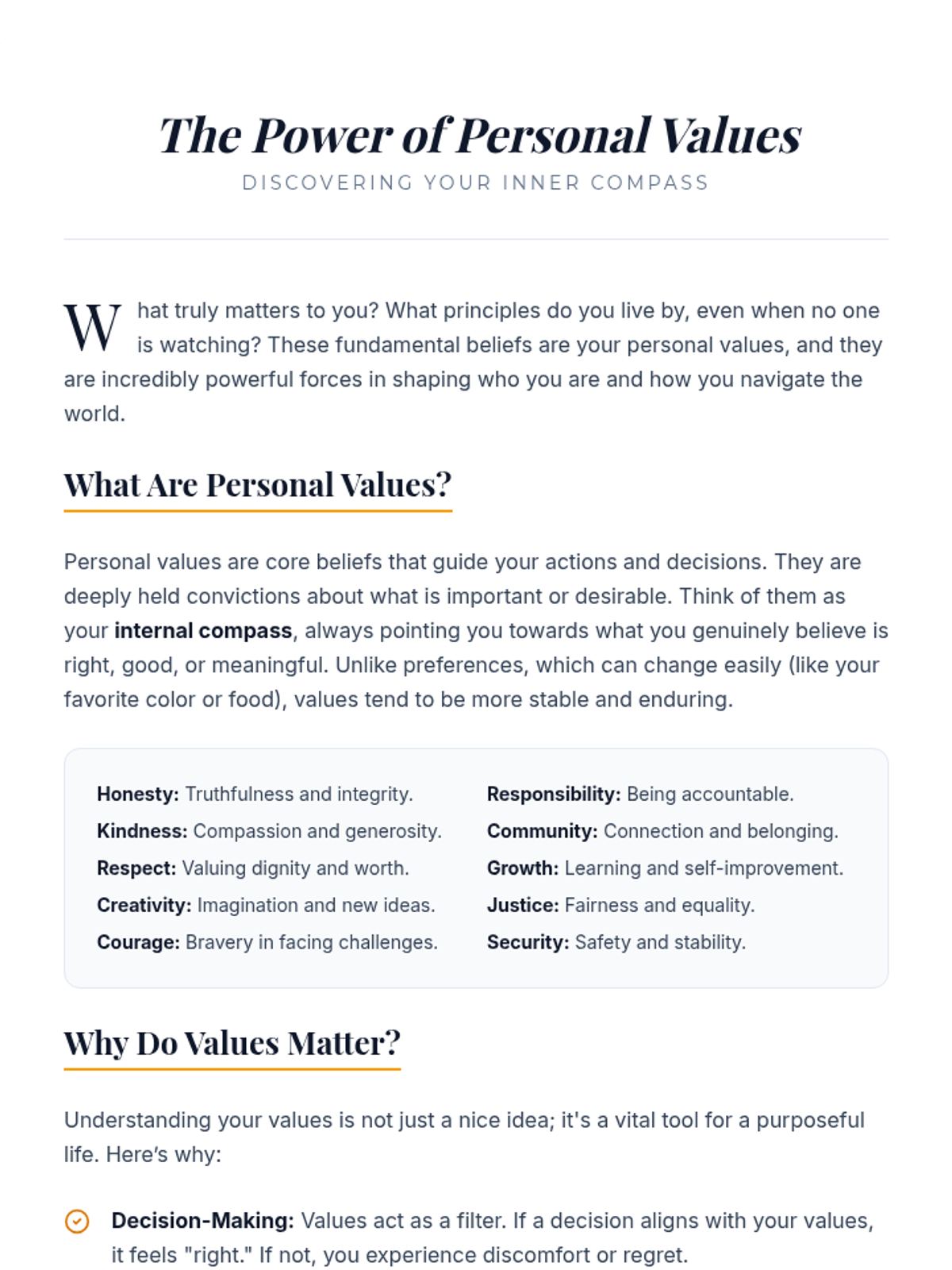 The Power of Personal Values
DISCOVERING YOUR INNER COMPASS

What truly matters to you? What principles do you live by, even when no one is watching? These fundamental beliefs are your personal values, and they are incredibly powerful forces in shaping who you are and how you navigate the world.

What Are Personal Values?

Personal values are core beliefs that guide your actions and decisions. They are deeply held convictions about what is important or desirable. Think of them as your internal compass, always pointing you towards what you genuinely believe is right, good, or meaningful. Unlike preferences, which can change easily (like your favorite color or food), values tend to be more stable and enduring.

Honesty: Truthfulness and integrity.
Kindness: Compassion and generosity.
Respect: Valuing dignity and worth.
Creativity: Imagination and new ideas.
Courage: Bravery in facing challenges.

Responsibility: Being accountable.
Community: Connection and belonging.
Growth: Learning and self-improvement.
Justice: Fairness and equality.
Security: Safety and stability.

Why Do Values Matter?

Understanding your values is not just a nice idea; it's a vital tool for a purposeful life. Here's why:

Decision-Making: Values act as a filter. If a decision aligns with your values, it feels "right." If not, you experience discomfort or regret.